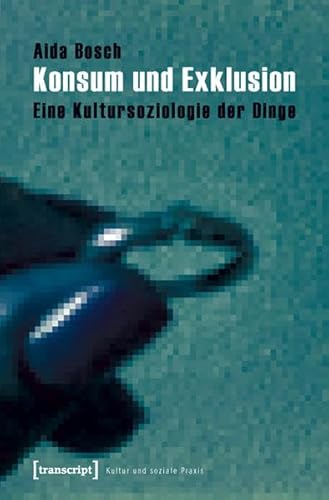 Aida Bosch
Konsum und Exklusion
Eine Kultursoziologie der Dinge

[transcript] Kultur und soziale Praxis